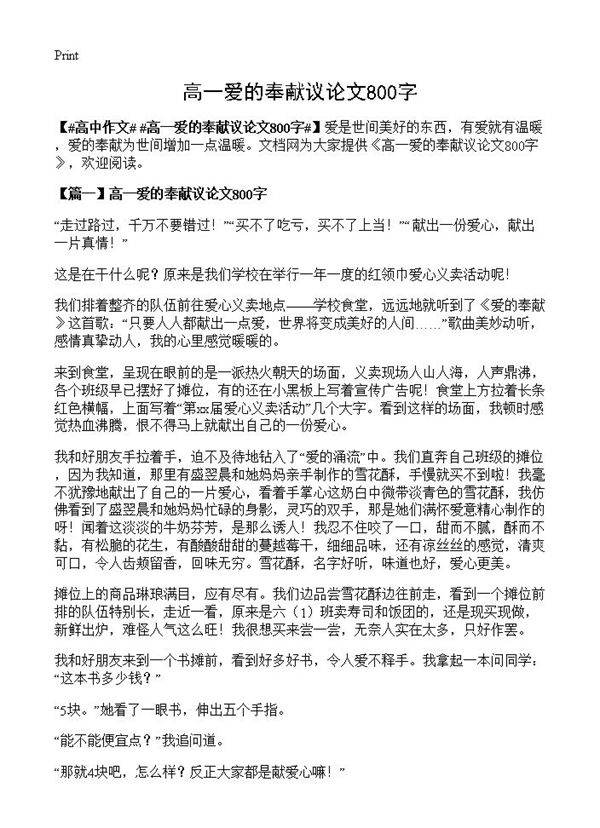 Print

高一爱的奉献议论文800字

【#高中作文# #高一爱的奉献议论文800字#】爱是世间美好的东西，有爱就有温暖，爱的奉献为世间增加一点温暖。文档网为大家提供《高一爱的奉献议论文800字》，欢迎阅读。

【篇一】高一爱的奉献议论文800字

“走过路过，千万不要错过！”“买不了吃亏，买不了上当！”“献出一份爱心，献出一片真情！”

这是在干什么呢？原来是我们学校在举行一年一度的红领巾爱心义卖活动呢！

我们排着整齐的队伍前往爱心义卖地点——学校食堂，远远地就听到了《爱的奉献》这首歌，“只要人人都献出一点爱，世界将变成美好的人间……”歌曲美妙动听，感情真挚动人，我的心里感觉暖暖的。

来到食堂，呈现在眼前的是一派热火朝天的场面，义卖现场人山人海，人声鼎沸，各个班级早已摆好了摊位，有的还在小黑板上写着宣传广告呢！食堂上方拉着长条红色横幅，上面写着“第xx届爱心义卖活动”几个大字。看到这样的场面，我顿时感觉热血沸腾，恨不得马上就献出自己的一份爱心。

我和好朋友手拉着手，迫不及待地钻入了“爱的涌流”中。我们直奔自己班级的摊位，因为我知道，那里有盛翌晨和她妈妈亲手制作的雪花酥，手慢就买不到啦！我毫不犹豫地献出了自己的一片爱心，看着手掌心这奶白中微带淡青色的雪花酥，我仿佛看到了盛翌晨和她妈妈忙碌的身影，灵巧的双手，那是她们满怀爱意精心制作的呀！闻着这淡淡的牛奶芬芳，是那么诱人！我忍不住咬了一口，甜而不腻，酥而不黏，有松脆的花生，有酸酸甜甜的蔓越莓干，细细品味，还有凉丝丝的感觉，清爽可口，令人齿颊留香，回味无穷。雪花酥，名字好听，味道也好，爱心更美。

摊位上的商品琳琅满目，应有尽有。我们边品尝雪花酥边往前走，看到一个摊位前排的队伍特别长，走近一看，原来是六（1）班卖寿司和饭团的，还是现买现做，新鲜出炉，难怪人气这么旺！我很想买来尝一尝，无奈人实在太多，只好作罢。

我和好朋友来到一个书摊前，看到好多好书，令人爱不释手。我拿起一本问同学：“这本书多少钱？”

“5块。”她看了一眼书，伸出五个手指。

“能不能便宜点？”我追问道。

“那就4块吧，怎么样？反正大家都是献爱心嘛！”